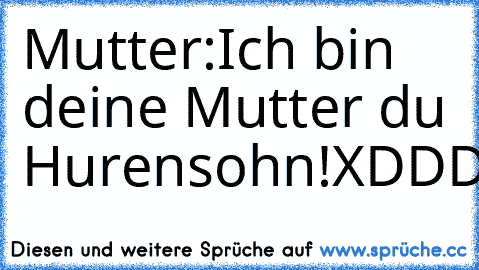 Mutter:Ich bin deine Mutter du Hurensohn!XDDD

Diesen und weitere Sprüche auf www.sprüche.cc